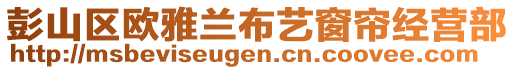 彭山区欧雅兰布艺窗帘经营部
http://msbeviseugen.cn.coovee.com